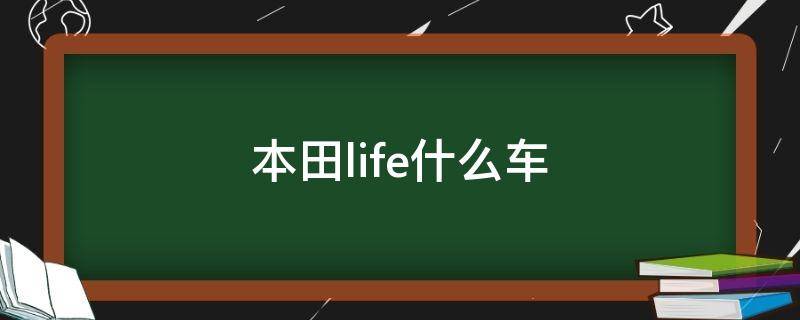 本田life什么车